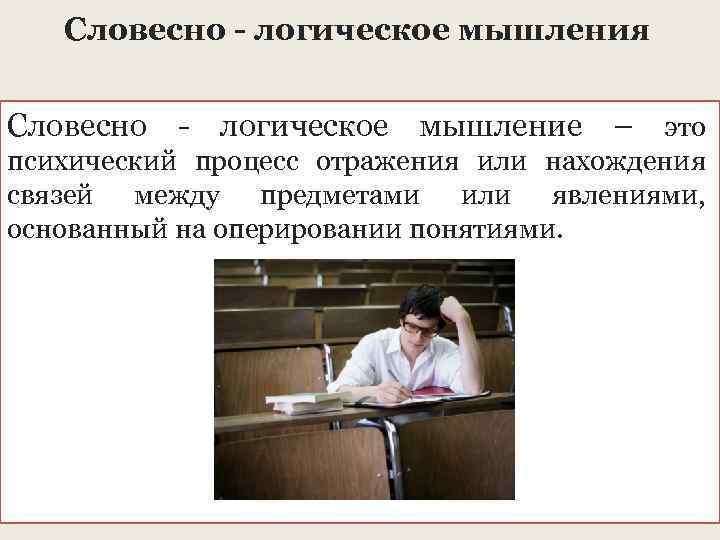 Словесно - логическое мышления

Словесно - логическое мышление – это психический процесс отражения или нахождения связей между предметами или явлениями, основанный на оперировании понятиями.